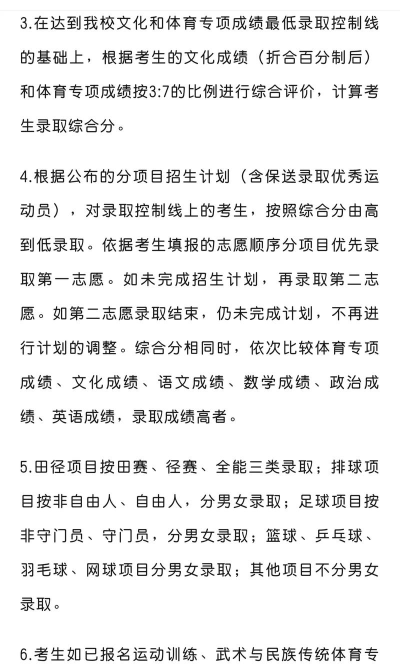 3.在达到我校文化和体育专项成绩最低录取控制线的基础上，根据考生的文化成绩（折合百分制后）和体育专项成绩按3:7的比例进行综合评价，计算考生录取综合分。

4.根据公布的分项目招生计划（含保送录取优秀运动员），对录取控制线上的考生，按照综合分由高到低录取。依据考生填报的志愿顺序分项目优先录取第一志愿。如未完成招生计划，再录取第二志愿。如第二志愿录取结束，仍未完成计划，不再进行计划的调整。综合分相同时，依次比较体育专项成绩、文化成绩、语文成绩、数学成绩、政治成绩、英语成绩，录取成绩高者。

5.田径项目按田赛、径赛、全能三类录取；排球项目按非自由人、自由人，分男女录取；足球项目按非守门员、守门员，分男女录取；篮球、乒乓球、羽毛球、网球项目分男女录取；其他项目不分男女录取。

6.考生如已报名运动训练、武术与民族传统体育专